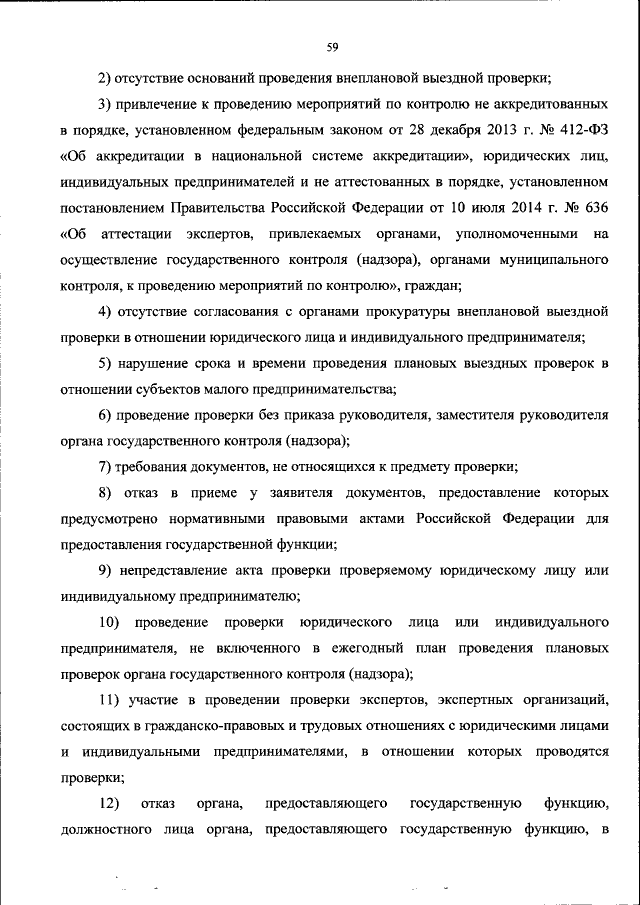 59

2) отсутствие оснований проведения внеплановой выездной проверки;

3) привлечение к проведению мероприятий по контролю не аккредитованных в порядке, установленном федеральным законом от 28 декабря 2013 г. № 412-ФЗ «Об аккредитации в национальной системе аккредитации», юридических лиц, индивидуальных предпринимателей и не аттестованных в порядке, установленном постановлением Правительства Российской Федерации от 10 июля 2014 г. № 636 «Об аттестации экспертов, привлекаемых органами, уполномоченными на осуществление государственного контроля (надзора), органами муниципального контроля, к проведению мероприятий по контролю», граждан;

4) отсутствие согласования с органами прокуратуры внеплановой выездной проверки в отношении юридического лица и индивидуального предпринимателя;

5) нарушение срока и времени проведения плановых выездных проверок в отношении субъектов малого предпринимательства;

6) проведение проверки без приказа руководителя, заместителя руководителя органа государственного контроля (надзора);

7) требования документов, не относящихся к предмету проверки;

8) отказ в приеме у заявителя документов, предоставление которых предусмотрено нормативными правовыми актами Российской Федерации для предоставления государственной функции;

9) непредставление акта проверки проверяемому юридическому лицу или индивидуальному предпринимателю;

10) проведение проверки юридического лица или индивидуального предпринимателя, не включенного в ежегодный план проведения плановых проверок органа государственного контроля (надзора);

11) участие в проведении проверки экспертов, экспертных организаций, состоящих в гражданско-правовых и трудовых отношениях с юридическими лицами и индивидуальными предпринимателями, в отношении которых проводятся проверки;

12) отказ органа, предоставляющего государственную функцию, должностного лица органа, предоставляющего государственную функцию, в